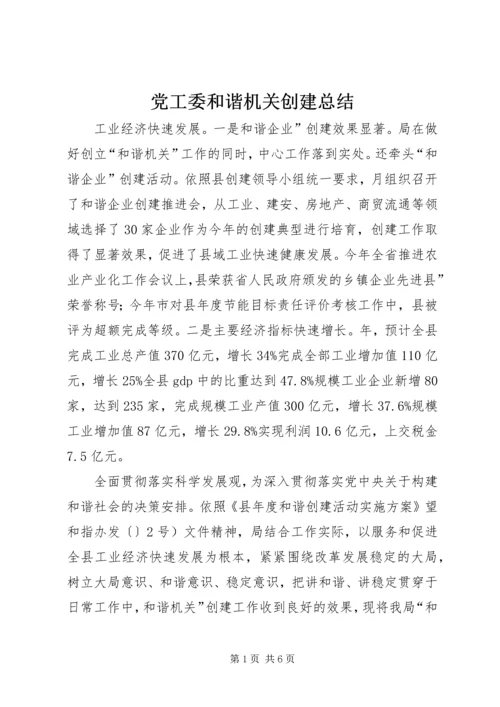 党工委和谐机关创建总结

工业经济快速发展。一是和谐企业”创建效果显著。局在做好创立“和谐机关”工作的同时，中心工作落到实处。还牵头“和谐企业”创建活动。依照县创建领导小组统一要求，月组织召开了和谐企业创建推进会，从工业、建安、房地产、商贸流通等领域选择了30家企业作为今年的创建典型进行培育，创建工作取得了显著效果，促进了县域工业快速健康发展。今年全省推进农业产业化工作会议上，县荣获省人民政府颁发的乡镇企业先进县”荣誉称号；今年市对县年度节能目标责任评价考核工作中，县被评为超额完成等级。二是主要经济指标快速增长。年，预计全县完成工业总产值370亿元，增长34%完成全部工业增加值110亿元，增长25%全县gdp中的比重达到47.8%规模工业企业新增80家，达到235家，完成规模工业产值300亿元，增长37.6%规模工业增加值87亿元，增长29.8%实现利润10.6亿元，上交税金7.5亿元。

全面贯彻落实科学发展观，为深入贯彻落实党中央关于构建和谐社会的决策安排。依照《县年度和谐创建活动实施方案》望和指办发〔〕2号）文件精神，局结合工作实际，以服务和促进全县工业经济快速发展为根本，紧紧围绕改革发展稳定的大局，树立大局意识、和谐意识、稳定意识，把讲和谐、讲稳定贯穿于日常工作中，和谐机关”创建工作收到良好的效果，现将我局“和

第1页 共6页